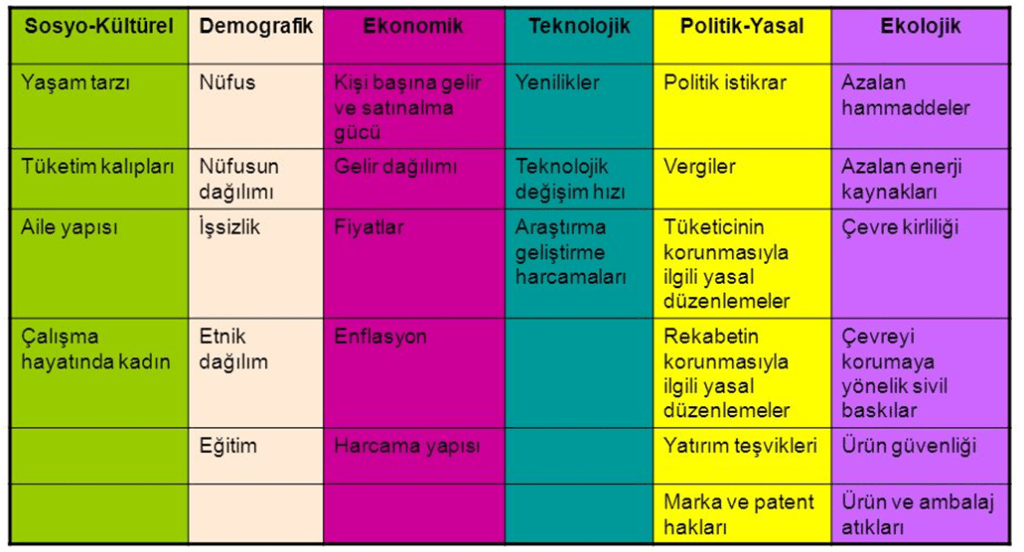 | Sosyo-Kültürel | Demografik | Ekonomik | Teknolojik | Politik-Yasal | Ekolojik |
|---|---|---|---|---|---|
| Yaşam tarzı | Nüfus | Kişi başına gelir ve satınalma gücü | Yenilikler | Politik istikrar | Azalan hammaddeler |
| Tüketim kalıpları | Nüfusun dağılımı | Gelir dağılımı | Teknolojik değişim hızı | Vergiler | Azalan enerji kaynakları |
| Aile yapısı | İşsizlik | Fiyatlar | Araştırma geliştirme harcamaları | Tüketicinin korunmasıyla ilgili yasal düzenlemeler | Çevre kirliliği |
| Çalışma hayatında kadın | Etnik dağılım | Enflasyon | | Rekabetin korunmasıyla ilgili yasal düzenlemeler | Çevreyi korumaya yönelik sivil baskılar |
| | Eğitim | Harcama yapısı | | Yatırım teşvikleri | Ürün güvenliği |
| | | | | Marka ve patent hakları | Ürün ve ambalaj atıkları |